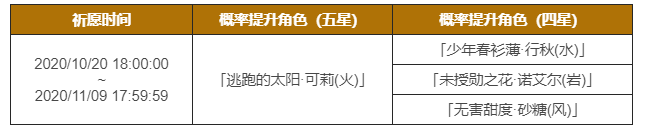 | 祈愿时间 | 概率提升角色（五星） | 概率提升角色（四星） |
|---|---|---|
| 2020/10/20 18:00:00 ~ 2020/11/09 17:59:59 | 「逃跑的太阳·可莉(火)」 | 「少年春衫薄·行秋(水)」 |
| | | 「未授勋之花·诺艾尔(岩)」 |
| | | 「无害甜度·砂糖(风)」 |